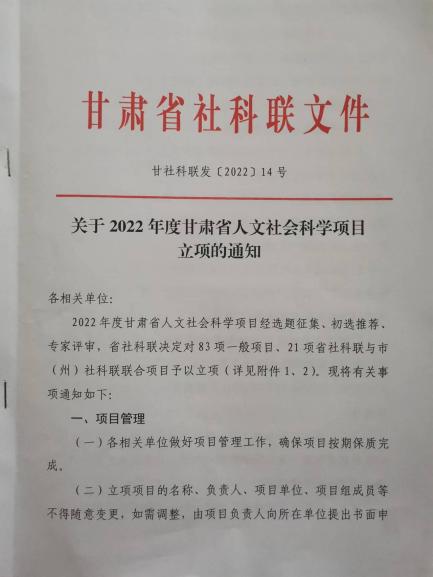 甘肃省社科联文件

甘社科联发〔2022〕14号

关于2022年度甘肃省人文社会科学项目立项的通知

各相关单位:

2022年度甘肃省人文社会科学项目经选题征集、初选推荐、专家评审，省社科联决定对83项一般项目、21项省社科联与市（州）社科联联合项目予以立项（详见附件1、2）。现将有关事项通知如下:

一、项目管理

（一）各相关单位做好项目管理工作，确保项目按期保质完成。

（二）立项项目的名称、负责人、项目单位、项目组成员等不得随意变更，如需调整，由项目负责人向所在单位提出书面申